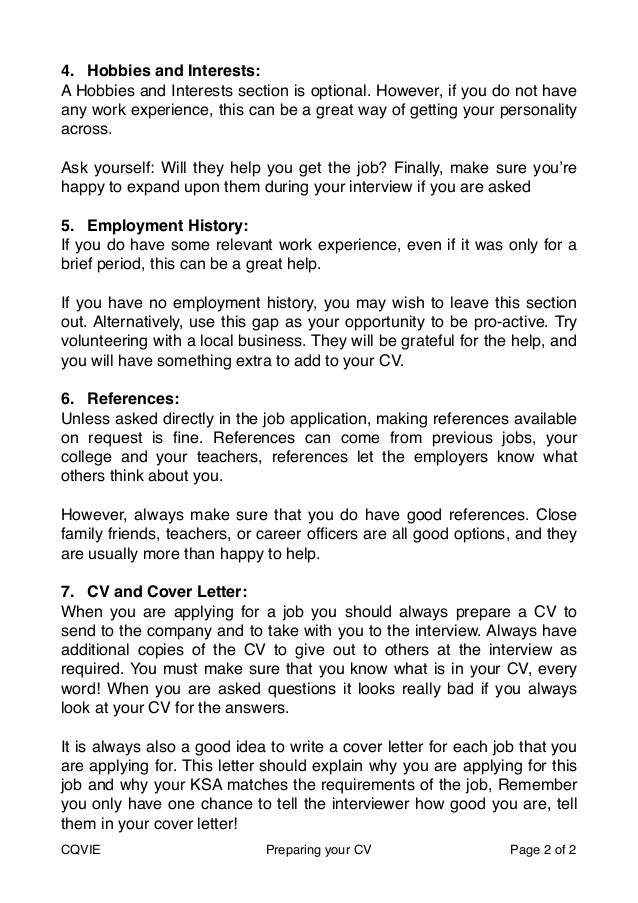 4. Hobbies and Interests:
A Hobbies and Interests section is optional. However, if you do not have any work experience, this can be a great way of getting your personality across.

Ask yourself: Will they help you get the job? Finally, make sure you're happy to expand upon them during your interview if you are asked

5. Employment History:
If you do have some relevant work experience, even if it was only for a brief period, this can be a great help.

If you have no employment history, you may wish to leave this section out. Alternatively, use this gap as your opportunity to be pro-active. Try volunteering with a local business. They will be grateful for the help, and you will have something extra to add to your CV.

6. References:
Unless asked directly in the job application, making references available on request is fine. References can come from previous jobs, your college and your teachers, references let the employers know what others think about you.

However, always make sure that you do have good references. Close family friends, teachers, or career officers are all good options, and they are usually more than happy to help.

7. CV and Cover Letter:
When you are applying for a job you should always prepare a CV to send to the company and to take with you to the interview. Always have additional copies of the CV to give out to others at the interview as required. You must make sure that you know what is in your CV, every word! When you are asked questions it looks really bad if you always look at your CV for the answers.

It is always also a good idea to write a cover letter for each job that you are applying for. This letter should explain why you are applying for this job and why your KSA matches the requirements of the job, Remember you only have one chance to tell the interviewer how good you are, tell them in your cover letter!

CQVIE Preparing your CV Page 2 of 2